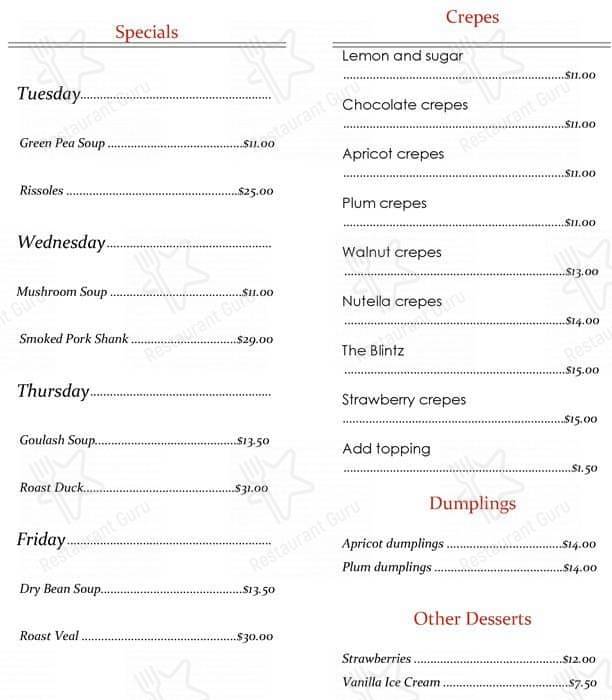 Specials

Tuesday

Green Pea Soup $11.00

Rissoles $25.00

Wednesday

Mushroom Soup $11.00

Smoked Pork Shank $29.00

Thursday

Goulash Soup $13.50

Roast Duck $31.00

Friday

Dry Bean Soup $13.50

Roast Veal $30.00

Crepes

Lemon and sugar
$11.00

Chocolate crepes
$11.00

Apricot crepes
$11.00

Plum crepes
$11.00

Walnut crepes
$13.00

Nutella crepes
$14.00

The Blintz
$15.00

Strawberry crepes
$15.00

Add topping
$1.50

Dumplings

Apricot dumplings $14.00
Plum dumplings $14.00

Other Desserts

Strawberries $12.00
Vanilla Ice Cream $7.50

Restaurant Guru